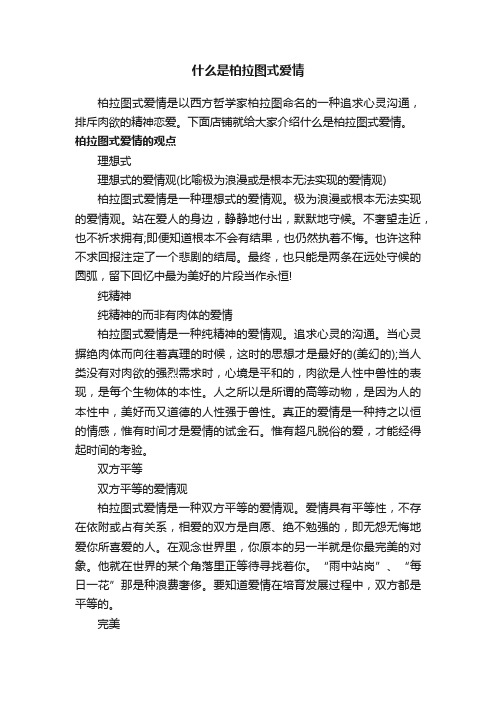 什么是柏拉图式爱情

柏拉图式爱情是以西方哲学家柏拉图命名的一种追求心灵沟通，排斥肉欲的精神恋爱。下面店铺就给大家介绍什么是柏拉图式爱情。

柏拉图式爱情的观点

理想式

理想式的爱情观(比喻极为浪漫或是根本无法实现的爱情观)

柏拉图式爱情是一种理想式的爱情观。极为浪漫或根本无法实现的爱情观。站在爱人的身边，静静地付出，默默地守候。不奢望走近，也不祈求拥有;即便知道根本不会有结果，也仍然执着不悔。也许这种不求回报注定了一个悲剧的结局。最终，也只能是两条在远处守候的圆弧，留下回忆中最为美好的片段当作永恒!

纯精神

纯精神的而非有肉体的爱情

柏拉图式爱情是一种纯精神的爱情观。追求心灵的沟通。当心灵摒绝肉体而向往着真理的时候，这时的思想才是最好的(美幻的);当人类没有对肉欲的强烈需求时，心境是平和的，肉欲是人性中兽性的表现，是每个生物体的本性。人之所以是所谓的高等动物，是因为人的本性中，美好而又道德的人性强于兽性。真正的爱情是一种持之以恒的情感，惟有时间才是爱情的试金石。惟有超凡脱俗的爱，才能经得起时间的考验。

双方平等

双方平等的爱情观

柏拉图式爱情是一种双方平等的爱情观。爱情具有平等性，不存在依附或占有关系，相爱的双方是自愿、绝不勉强的，即无怨无悔地爱你所喜爱的人。在观念世界里，你原本的另一半就是你最完美的对象。他就在世界的某个角落里正等待寻找着你。“雨中站岗”、“每日一花”那是种浪费奢侈。要知道爱情在培育发展过程中，双方都是平等的。

完美